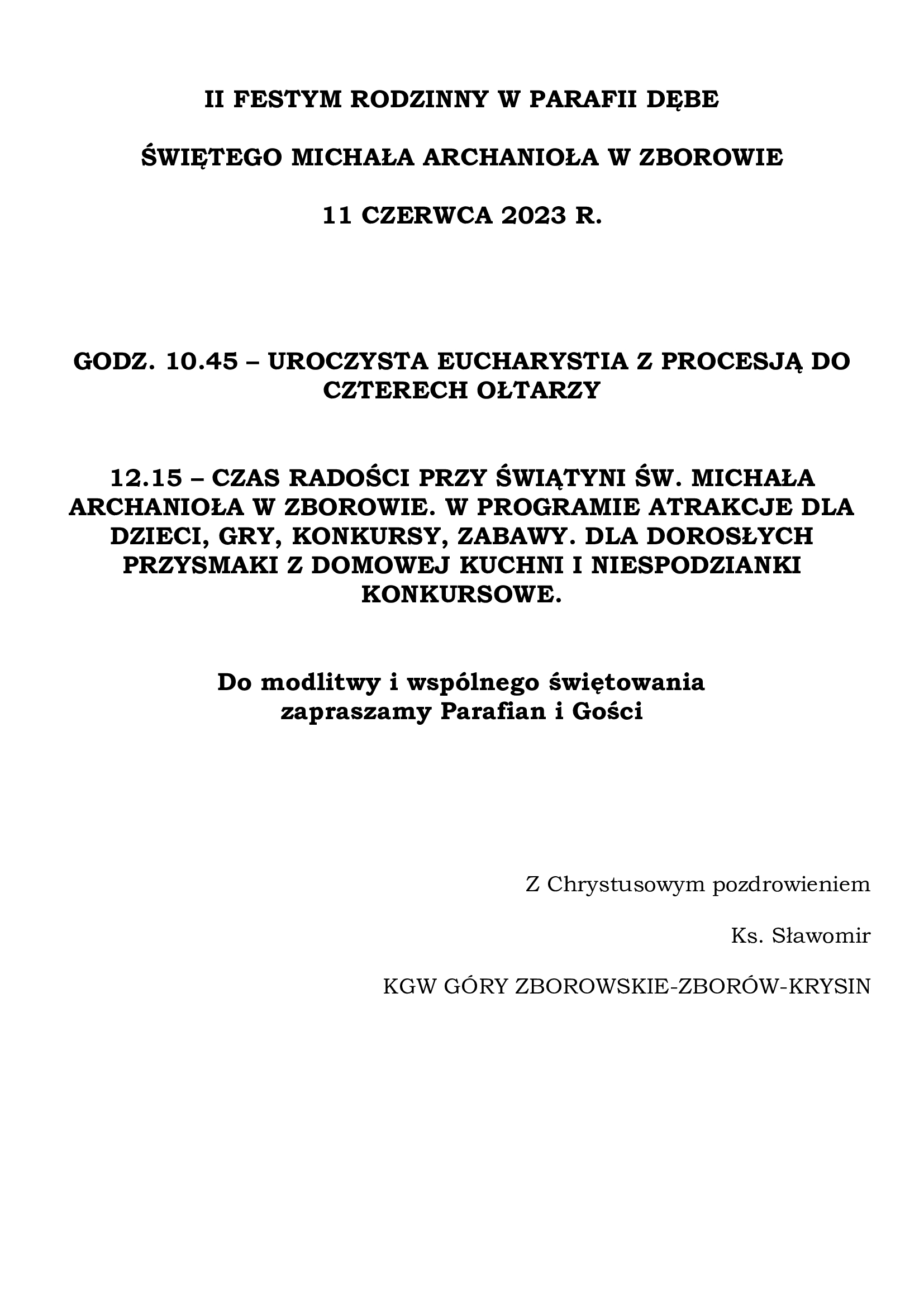 II FESTYM RODZINNY W PARAFII DĘBE

ŚWIĘTEGO MICHAŁA ARCHANIOŁA W ZBOROWIE

11 CZERWCA 2023 R.

GODZ. 10.45 – UROCZYSTA EUCHARYSTIA Z PROCESJĄ DO CZTERECH OŁTARZY

12.15 – CZAS RADOŚCI PRZY ŚWIĄTYNI ŚW. MICHAŁA ARCHANIOŁA W ZBOROWIE. W PROGRAMIE ATRAKCJE DLA DZIECI, GRY, KONKURSY, ZABAWY. DLA DOROSŁYCH PRZYSMAKI Z DOMOWEJ KUCHNI I NIESPODZIANKI KONKURSOWE.

Do modlitwy i wspólnego świętowania zapraszamy Parafian i Gości

Z Chrystusowym pozdrowieniem

Ks. Sławomir

KGW GÓRY ZBOROWSKIE-ZBORÓW-KRYSIN